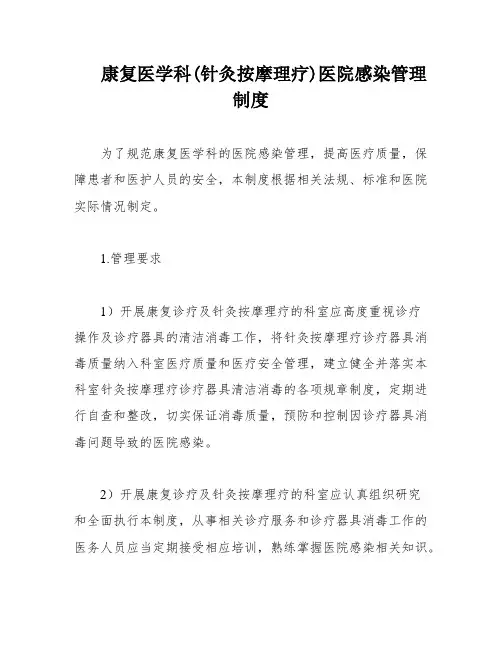 康复医学科(针灸按摩理疗)医院感染管理制度

为了规范康复医学科的医院感染管理，提高医疗质量，保障患者和医护人员的安全，本制度根据相关法规、标准和医院实际情况制定。

1.管理要求

1）开展康复诊疗及针灸按摩理疗的科室应高度重视诊疗操作及诊疗器具的清洁消毒工作，将针灸按摩理疗诊疗器具消毒质量纳入科室医疗质量和医疗安全管理，建立健全并落实本科室针灸按摩理疗诊疗器具清洁消毒的各项规章制度，定期进行自查和整改，切实保证消毒质量，预防和控制因诊疗器具消毒问题导致的医院感染。

2）开展康复诊疗及针灸按摩理疗的科室应认真组织研究和全面执行本制度，从事相关诊疗服务和诊疗器具消毒工作的医务人员应当定期接受相应培训，熟练掌握医院感染相关知识。